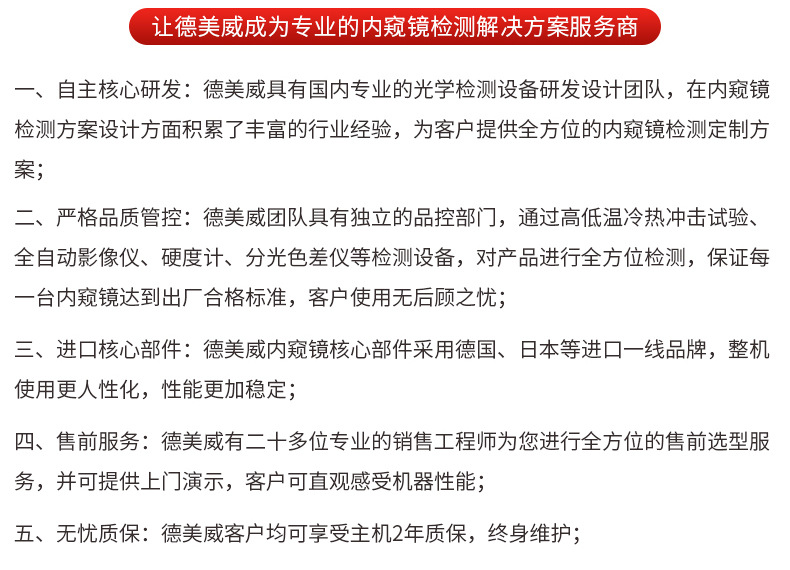 让德美威成为专业的内窥镜检测解决方案服务商

一、自主核心研发：德美威具有国内专业的光学检测设备研发设计团队，在内窥镜检测方案设计方面积累了丰富的行业经验，为客户提供全方位的内窥镜检测定制方案；

二、严格品质管控：德美威团队具有独立的品控部门，通过高低温冷热冲击试验、全自动影像仪、硬度计、分光色差仪等检测设备，对产品进行全方位检测，保证每一台内窥镜达到出厂合格标准，客户使用无后顾之忧；

三、进口核心部件：德美威内窥镜核心部件采用德国、日本等进口一线品牌，整机使用更人性化，性能更加稳定；

四、售前服务：德美威有二十多位专业的销售工程师为您进行全方位的售前选型服务，并可提供上门演示，客户可直观感受机器性能；

五、无忧质保：德美威客户均可享受主机2年质保，终身维护；